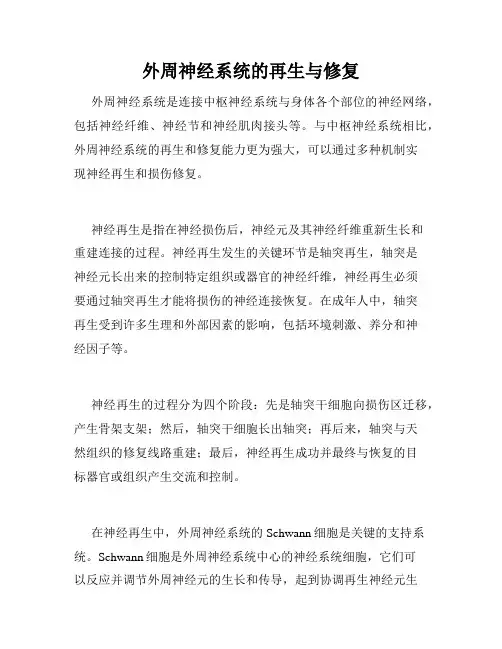 外周神经系统的再生与修复

外周神经系统是连接中枢神经系统与身体各个部位的神经网络，包括神经纤维、神经节和神经肌肉接头等。与中枢神经系统相比，外周神经系统的再生和修复能力更为强大，可以通过多种机制实现神经再生和损伤修复。

神经再生是指在神经损伤后，神经元及其神经纤维重新生长和重建连接的过程。神经再生发生的关键环节是轴突再生，轴突是神经元长出来的控制特定组织或器官的神经纤维，神经再生必须要通过轴突再生才能将损伤的神经连接恢复。在成年人中，轴突再生受到许多生理和外部因素的影响，包括环境刺激、养分和神经因子等。

神经再生的过程分为四个阶段：先是轴突干细胞向损伤区迁移，产生骨架支架；然后，轴突干细胞长出轴突；再后来，轴突与天然组织的修复线路重建；最后，神经再生成功并最终与恢复的目标器官或组织产生交流和控制。

在神经再生中，外周神经系统的 Schwann 细胞是关键的支持系统。Schwann 细胞是外周神经系统中心的神经系统细胞，它们可以反应并调节外周神经元的生长和传导，起到协调再生神经元生